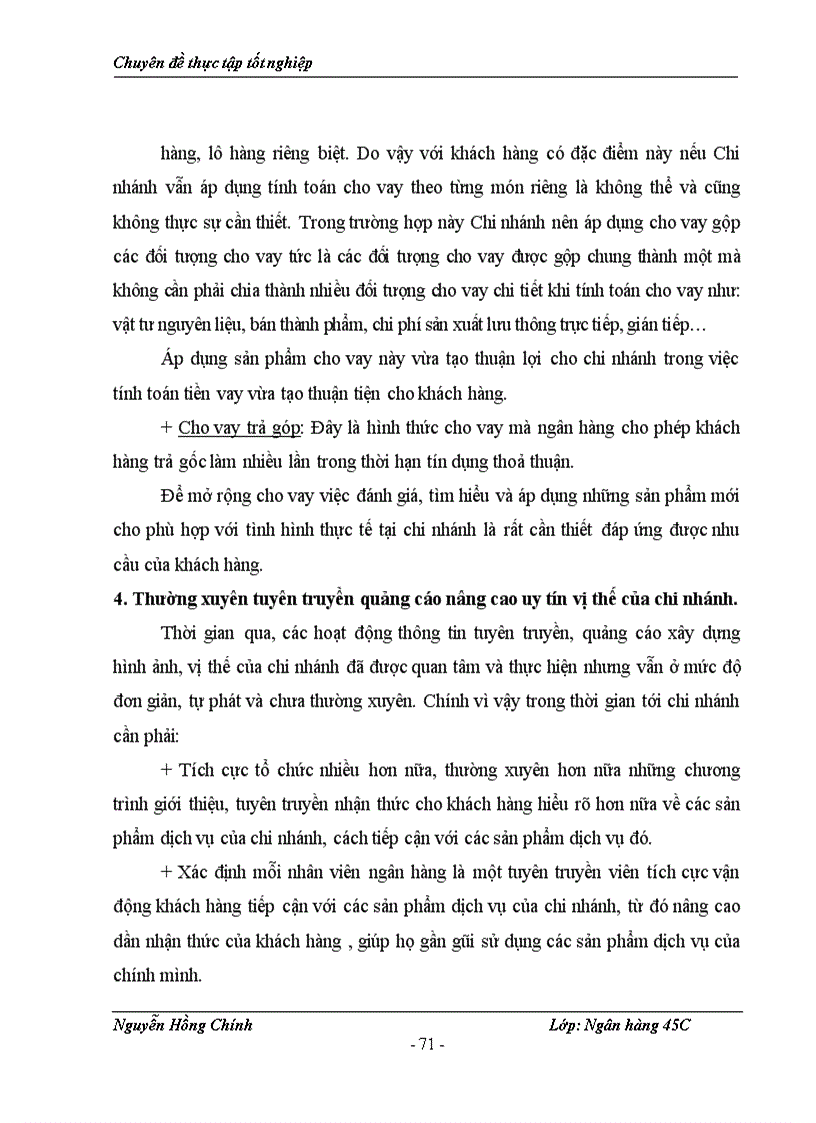 Chuyên đề thực tập tốt nghiệp

hàng, lô hàng riêng biệt. Do vậy với khách hàng có đặc điểm này nếu Chi nhánh vẫn áp dụng tính toán cho vay theo từng món riêng là không thể và cũng không thực sự cần thiết. Trong trường hợp này Chi nhánh nên áp dụng cho vay gộp các đối tượng cho vay tức là các đối tượng cho vay được gộp chung thành một mà không cần phải chia thành nhiều đối tượng cho vay chi tiết khi tính toán cho vay như: vật tư nguyên liệu, bán thành phẩm, chi phí sản xuất lưu thông trực tiếp, gián tiếp…

Áp dụng sản phẩm cho vay này vừa tạo thuận lợi cho chi nhánh trong việc tính toán tiền vay vừa tạo thuận tiện cho khách hàng.

+ Cho vay trả góp: Đây là hình thức cho vay mà ngân hàng cho phép khách hàng trả gốc làm nhiều lần trong thời hạn tín dụng thoả thuận.

Để mở rộng cho vay việc đánh giá, tìm hiểu và áp dụng những sản phẩm mới cho phù hợp với tình hình thực tế tại chi nhánh là rất cần thiết đáp ứng được nhu cầu của khách hàng.

4. Thường xuyên tuyên truyền quảng cáo nâng cao uy tín vị thế của chi nhánh.

Thời gian qua, các hoạt động thông tin tuyên truyền, quảng cáo xây dựng hình ảnh, vị thế của chi nhánh đã được quan tâm và thực hiện nhưng vẫn ở mức độ đơn giản, tự phát và chưa thường xuyên. Chính vì vậy trong thời gian tới chi nhánh cần phải:

+ Tích cực tổ chức nhiều hơn nữa, thường xuyên hơn nữa những chương trình giới thiệu, tuyên truyền nhận thức cho khách hàng hiểu rõ hơn nữa về các sản phẩm dịch vụ của chi nhánh, cách tiếp cận với các sản phẩm dịch vụ đó.

+ Xác định mỗi nhân viên ngân hàng là một tuyên truyền viên tích cực vận động khách hàng tiếp cận với các sản phẩm dịch vụ của chi nhánh, từ đó nâng cao dần nhận thức của khách hàng , giúp họ gần gũi sử dụng các sản phẩm dịch vụ của chính mình.

Nguyễn Hồng Chính Lớp: Ngân hàng 45C

- 71 -